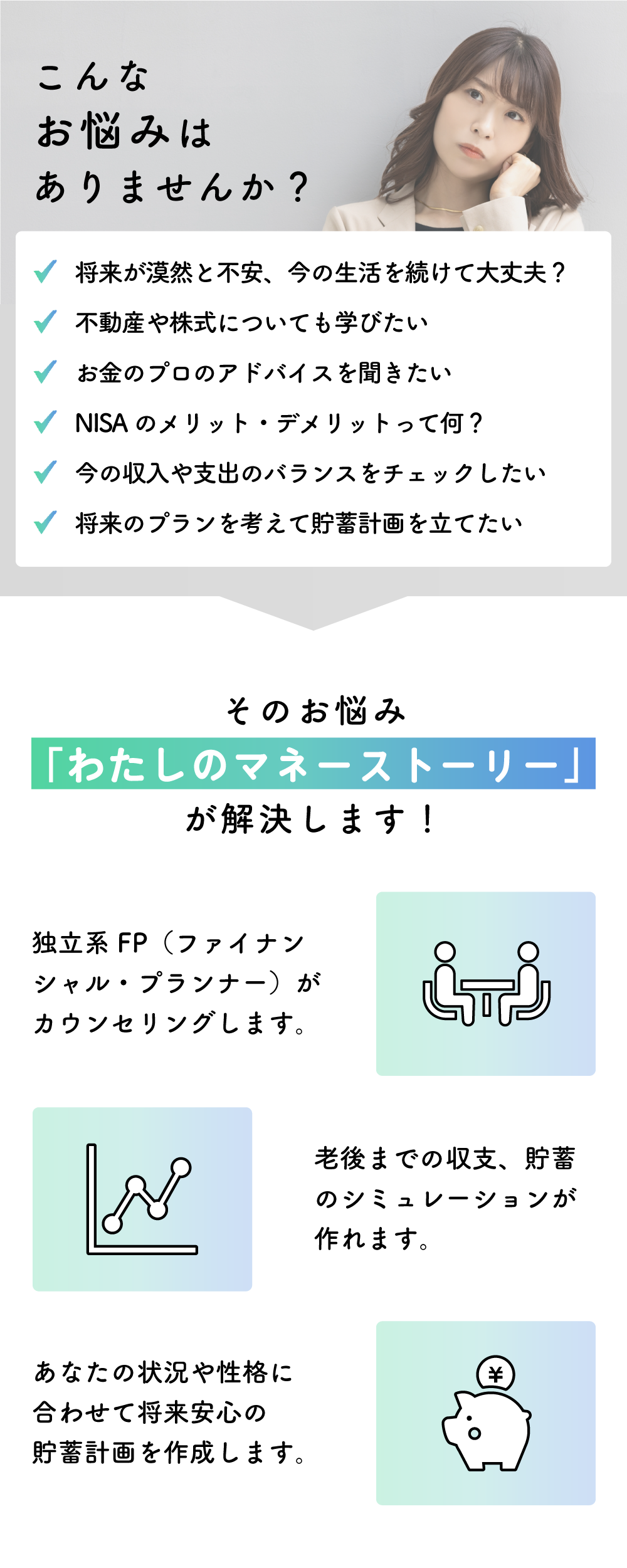 こんな
お悩みは
ありませんか？

将来が漠然と不安、今の生活を続けて大丈夫？
不動産や株式についても学びたい
お金のプロのアドバイスを聞きたい
NISAのメリット・デメリットって何？
今の収入や支出のバランスをチェックしたい
将来のプランを考えて貯蓄計画を立てたい

そのお悩み
「わたしのマネーストーリー」
が解決します！

独立系FP（ファイナンシャル・プランナー）がカウンセリングします。

老後までの収支、貯蓄のシミュレーションが作れます。

あなたの状況や性格に合わせて将来安心の貯蓄計画を作成します。

¥